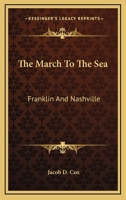 KESSINGER'S LEGACY REPRINTS

The March To The Sea

Franklin And Nashville

Jacob D. Cox